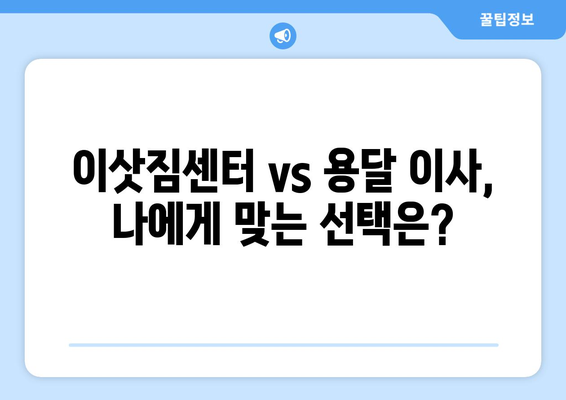 꿀팁정보

이삿짐센터 vs 용달 이사, 나에게 맞는 선택은?